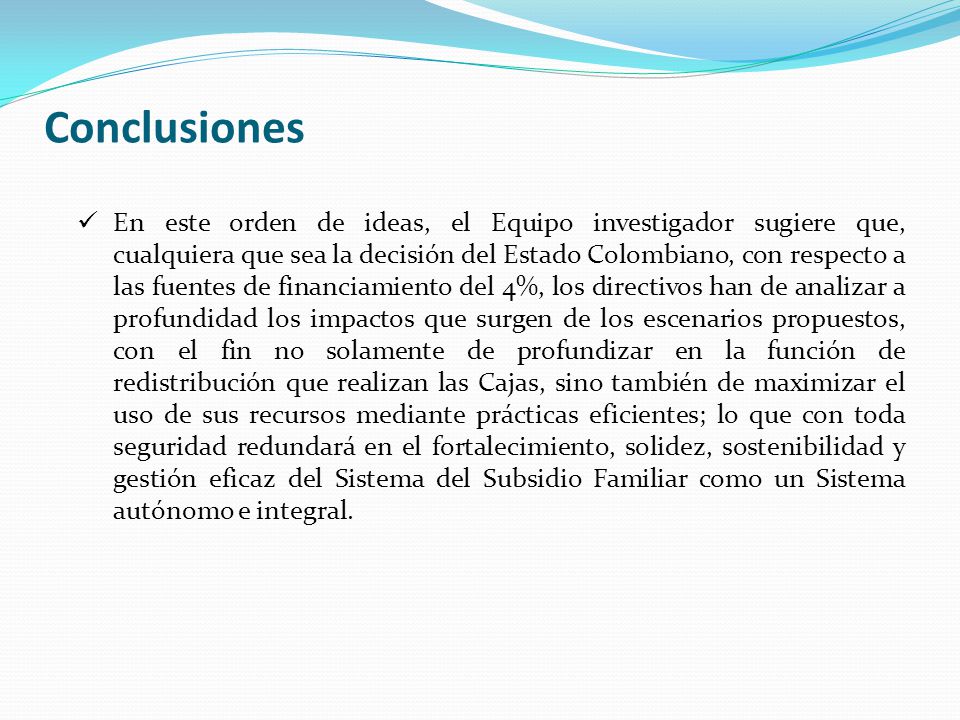 Conclusiones

✓ En este orden de ideas, el Equipo investigador sugiere que, cualquiera que sea la decisión del Estado Colombiano, con respecto a las fuentes de financiamiento del 4%, los directivos han de analizar a profundidad los impactos que surgen de los escenarios propuestos, con el fin no solamente de profundizar en la función de redistribución que realizan las Cajas, sino también de maximizar el uso de sus recursos mediante prácticas eficientes; lo que con toda seguridad redundará en el fortalecimiento, solidez, sostenibilidad y gestión eficaz del Sistema del Subsidio Familiar como un Sistema autónomo e integral.